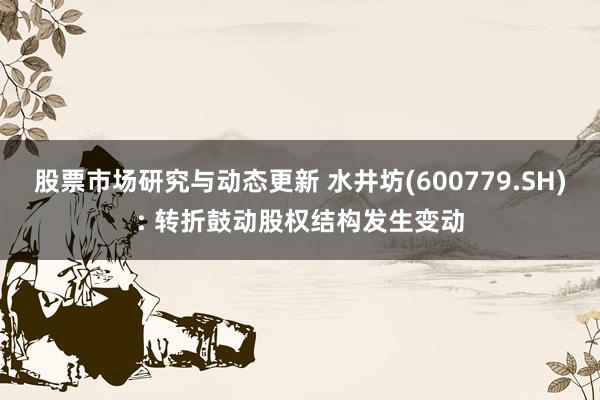 股票市场研究与动态更新 水井坊(600779.SH)：转折鼓动股权结构发生变动